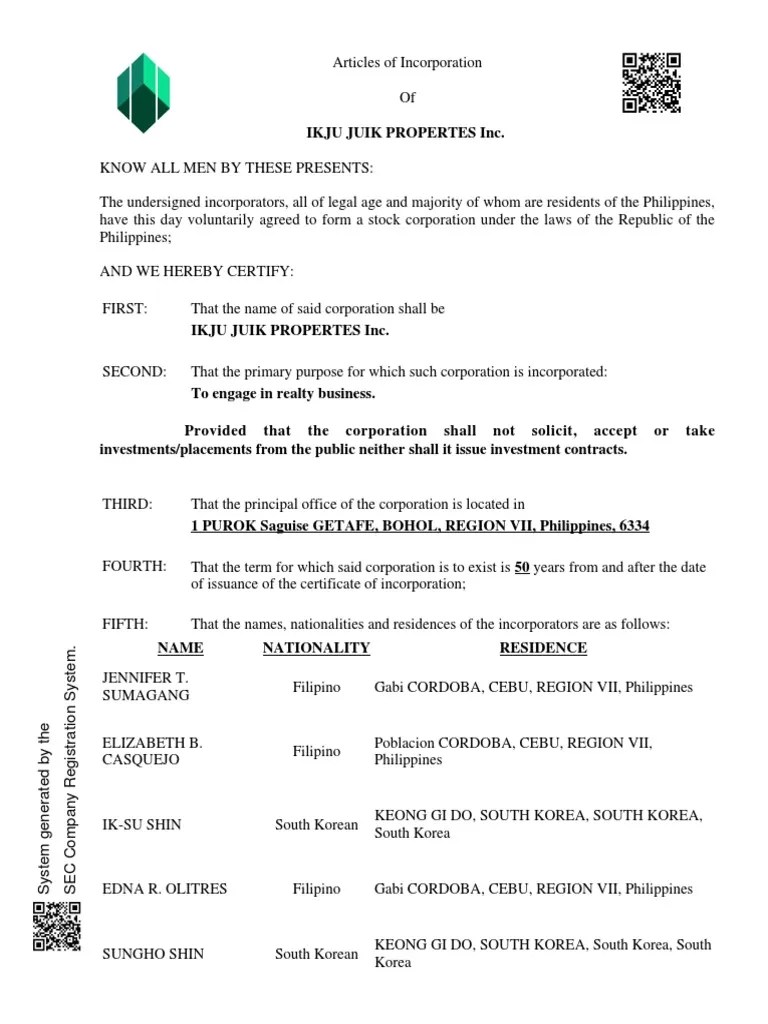 Articles of Incorporation

Of

IKJU JUIK PROPERTES Inc.

KNOW ALL MEN BY THESE PRESENTS:

The undersigned incorporators, all of legal age and majority of whom are residents of the Philippines, have this day voluntarily agreed to form a stock corporation under the laws of the Republic of the Philippines;

AND WE HEREBY CERTIFY:

FIRST: That the name of said corporation shall be
IKJU JUIK PROPERTES Inc.

SECOND: That the primary purpose for which such corporation is incorporated:
To engage in realty business.

Provided that the corporation shall not solicit, accept or take investments/placements from the public neither shall it issue investment contracts.

THIRD: That the principal office of the corporation is located in
1 PUROK Saguise GETAFE, BOHOL, REGION VII, Philippines, 6334

FOURTH: That the term for which said corporation is to exist is 50 years from and after the date of issuance of the certificate of incorporation;

FIFTH: That the names, nationalities and residences of the incorporators are as follows:

| NAME | NATIONALITY | RESIDENCE |
|---|---|---|
| JENNIFER T. SUMAGANG | Filipino | Gabi CORDOBA, CEBU, REGION VII, Philippines |
| ELIZABETH B. CASQUEJO | Filipino | Poblacion CORDOBA, CEBU, REGION VII, Philippines |
| IK-SU SHIN | South Korean | KEONG GI DO, SOUTH KOREA, SOUTH KOREA, South Korea |
| EDNA R. OLITRES | Filipino | Gabi CORDOBA, CEBU, REGION VII, Philippines |
| SUNGHO SHIN | South Korean | KEONG GI DO, SOUTH KOREA, South Korea, South Korea |

System generated by the SEC Company Registration System.